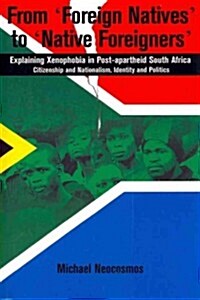 From 'Foreign Natives' to 'Native Foreigners'

Explaining Xenophobia in Post-apartheid South Africa
Citizenship and Nationalism, Identity and Politics

Michael Neocosmos